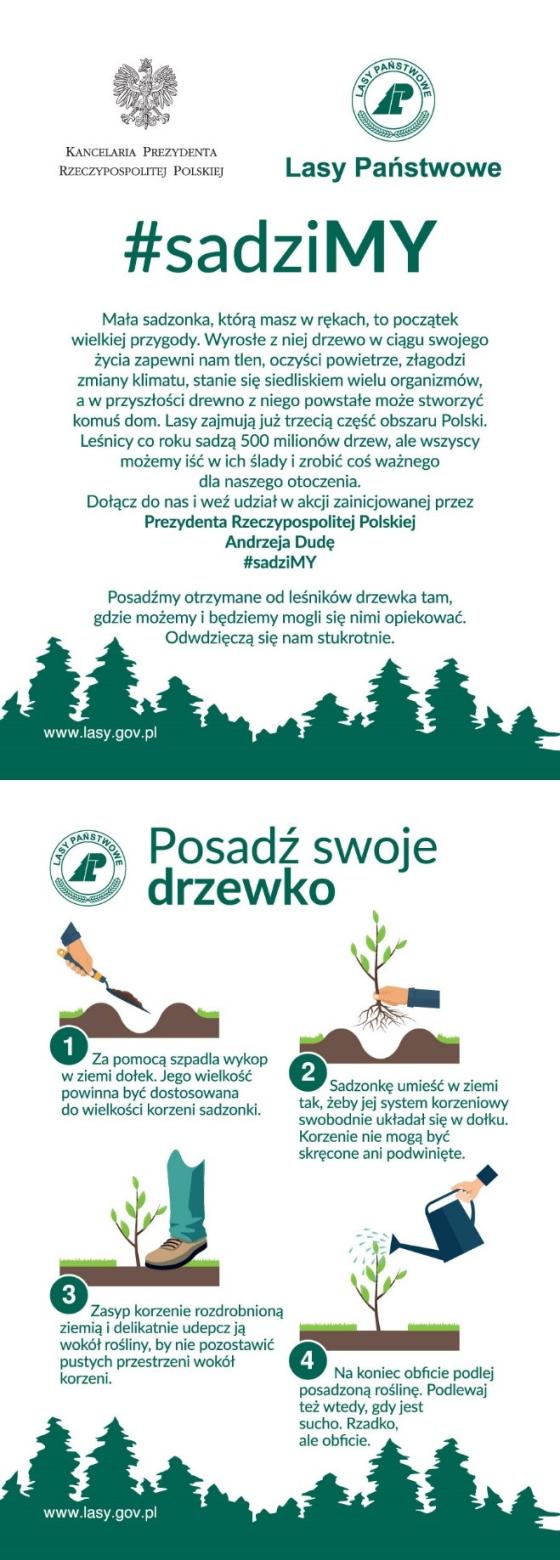 KANCELARIA PREZYDENTA RZECZYPOSPOLITEJ POLSKIEJ

LASY PAŃSTWOWE

Lasy Państwowe

#sadziMY

Mała sadzonka, którą masz w rękach, to początek wielkiej przygody. Wyrosłe z niej drzewo w ciągu swojego życia zapewni nam tlen, oczyści powietrze, złagodzi zmiany klimatu, stanie się siedliskiem wielu organizmów, a w przyszłości drewno z niego powstałe może stworzyć komuś dom. Lasy zajmują już trzecią część obszaru Polski. Leśnicy co roku sadzą 500 milionów drzew, ale wszyscy możemy iść w ich ślady i zrobić coś ważnego dla naszego otoczenia.
Dołącz do nas i weź udział w akcji zainicjowanej przez
Prezydenta Rzeczypospolitej Polskiej
Andrzeja Dudę
#sadziMY

Posadźmy otrzymane od leśników drzewka tam, gdzie możemy i będziemy mogli się nimi opiekować. Odwdzięczą się nam stukrotnie.

www.lasy.gov.pl

LASY PAŃSTWOWE

Posadź swoje drzewko

1 Za pomocą szpadla wykop w ziemi dołek. Jego wielkość powinna być dostosowana do wielkości korzeni sadzonki.

2 Sadzonkę umieść w ziemi tak, żeby jej system korzeniowy swobodnie układał się w dołku. Korzenie nie mogą być skręcone ani podwinięte.

3 Zasyp korzenie rozdrobnioną ziemią i delikatnie udepcz ją wokół rośliny, by nie pozostawić pustych przestrzeni wokół korzeni.

4 Na koniec obficie podlej posadzoną roślinę. Podlewaj też wtedy, gdy jest sucho. Rzadko, ale obficie.

www.lasy.gov.pl